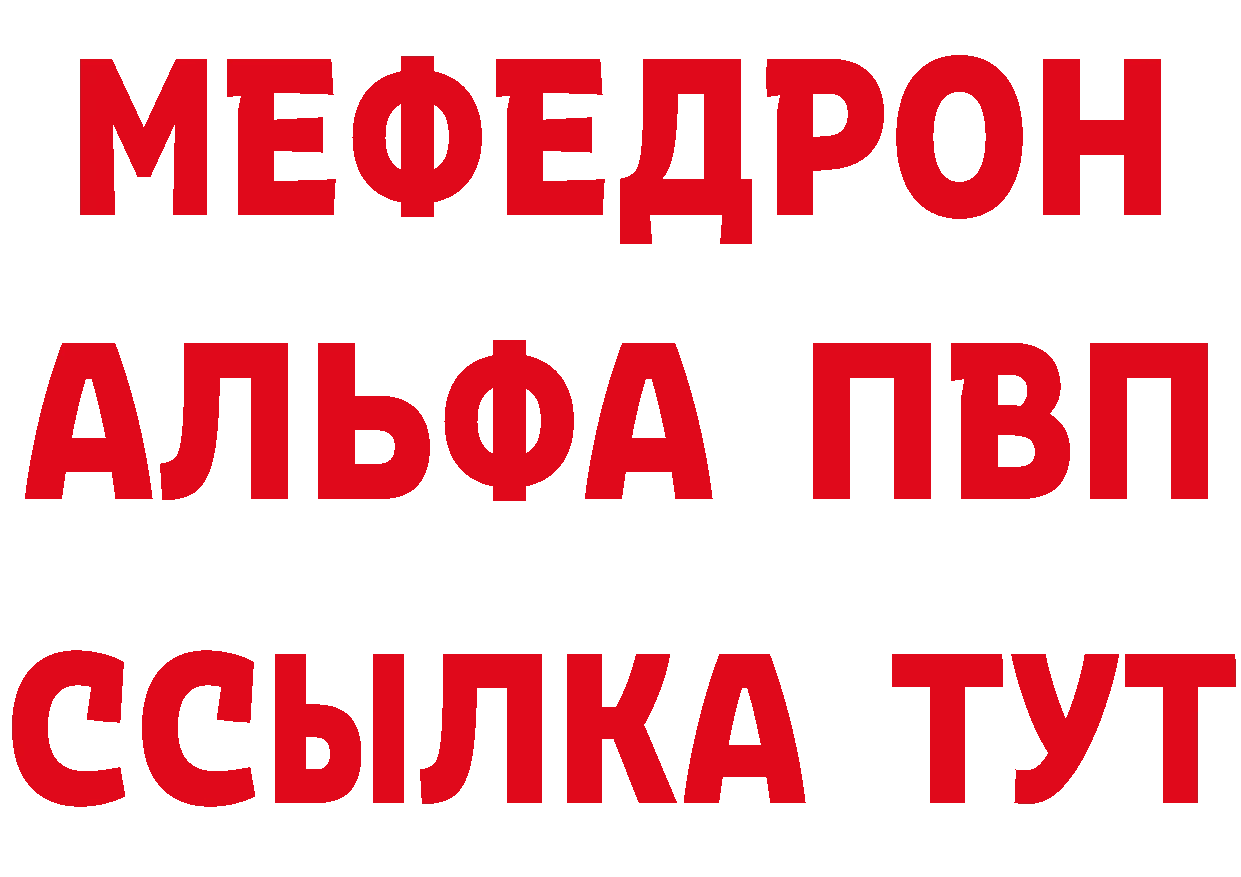 МЕФЕДРОН
АЛЬФА ПВП
ССЫЛКА ТУТ